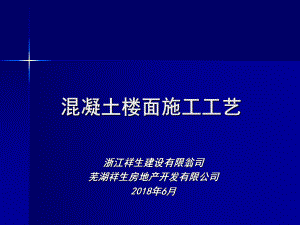 混凝土楼面施工工艺

浙江祥生建设有限公司
芜湖祥生房地产开发有限公司
2018年6月